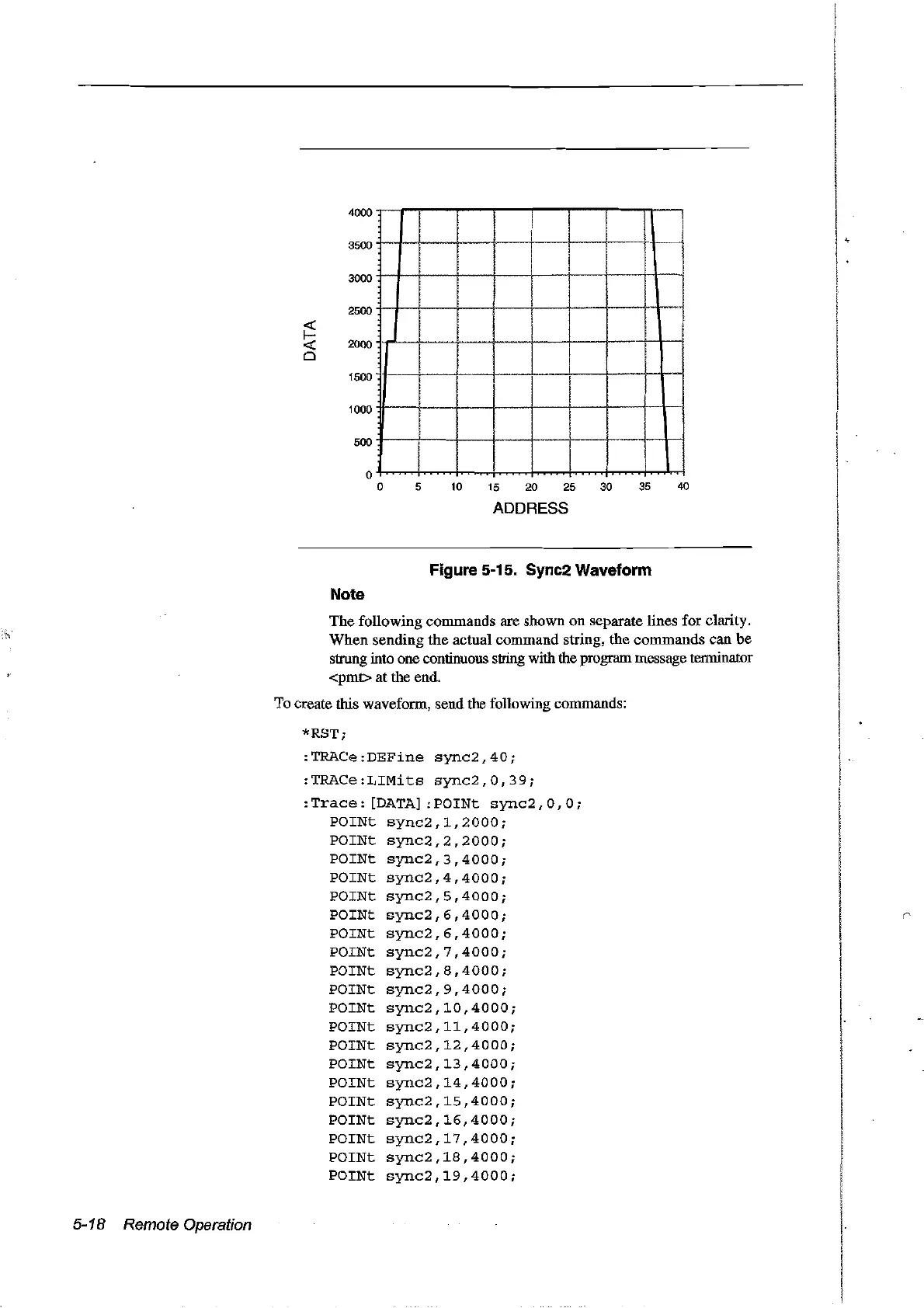 4000
3500
3000
2500
2000
1500
1000
500
0
DATA
0 5 10 15 20 25 30 35 40
ADDRESS

Figure 5-15. Sync2 Waveform

Note

The following commands are shown on separate lines for clarity. When sending the actual command string, the commands can be strung into one continuous string with the program message terminator <pmt> at the end.

To create this waveform, send the following commands:

*RST;
:TRACe:DEFine sync2,40;
:TRACe:LIMits sync2,0,39;
:Trace:[DATA]:POINt sync2,0,0;
POINt sync2,1,2000;
POINt sync2,2,2000;
POINt sync2,3,4000;
POINt sync2,4,4000;
POINt sync2,5,4000;
POINt sync2,6,4000;
POINt sync2,6,4000;
POINt sync2,7,4000;
POINt sync2,8,4000;
POINt sync2,9,4000;
POINt sync2,10,4000;
POINt sync2,11,4000;
POINt sync2,12,4000;
POINt sync2,13,4000;
POINt sync2,14,4000;
POINt sync2,15,4000;
POINt sync2,16,4000;
POINt sync2,17,4000;
POINt sync2,18,4000;
POINt sync2,19,4000;

5-18 Remote Operation